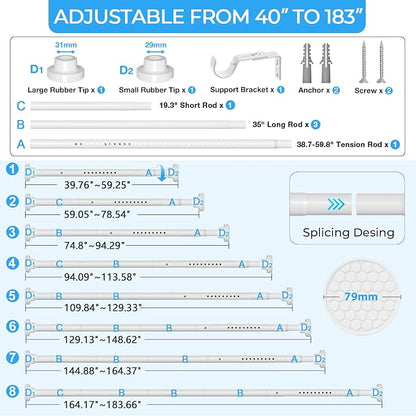 ADJUSTABLE FROM 40" TO 183"

31mm
D1
Large Rubber Tip x 1

29mm
D2
Small Rubber Tip x 1

Support Bracket x 1

Anchor x 2

Screw x 2

C
19.3" Short Rod x 1

B
35" Long Rod x 3

A
38.7-59.8" Tension Rod x 1

1 D1 A D2
39.76"~59.25"

2 D1 C A D2
59.05"~78.54"

3 D1 B A D2
74.8"~94.29"

4 D1 C B A D2
94.09"~113.58"

5 D1 B B A D2
109.84"~129.33"

6 D1 C B B A D2
129.13"~148.62"

7 D1 B B B A D2
144.88"~164.37"

8 D1 C B B B A D2
164.17"~183.66"

Splicing Desing

79mm